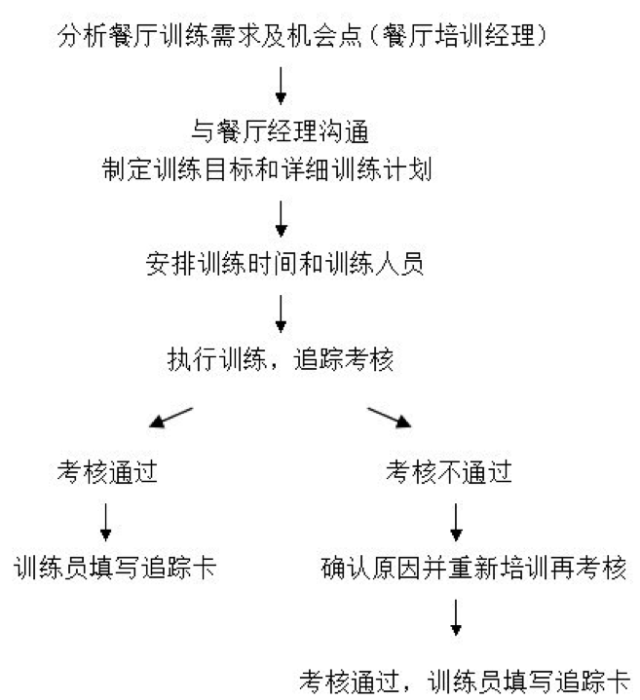 分析餐厅训练需求及机会点（餐厅培训经理）

与餐厅经理沟通
制定训练目标和详细训练计划

安排训练时间和训练人员

执行训练，追踪考核

考核通过

训练员填写追踪卡

考核不通过

确认原因并重新培训再考核

考核通过，训练员填写追踪卡